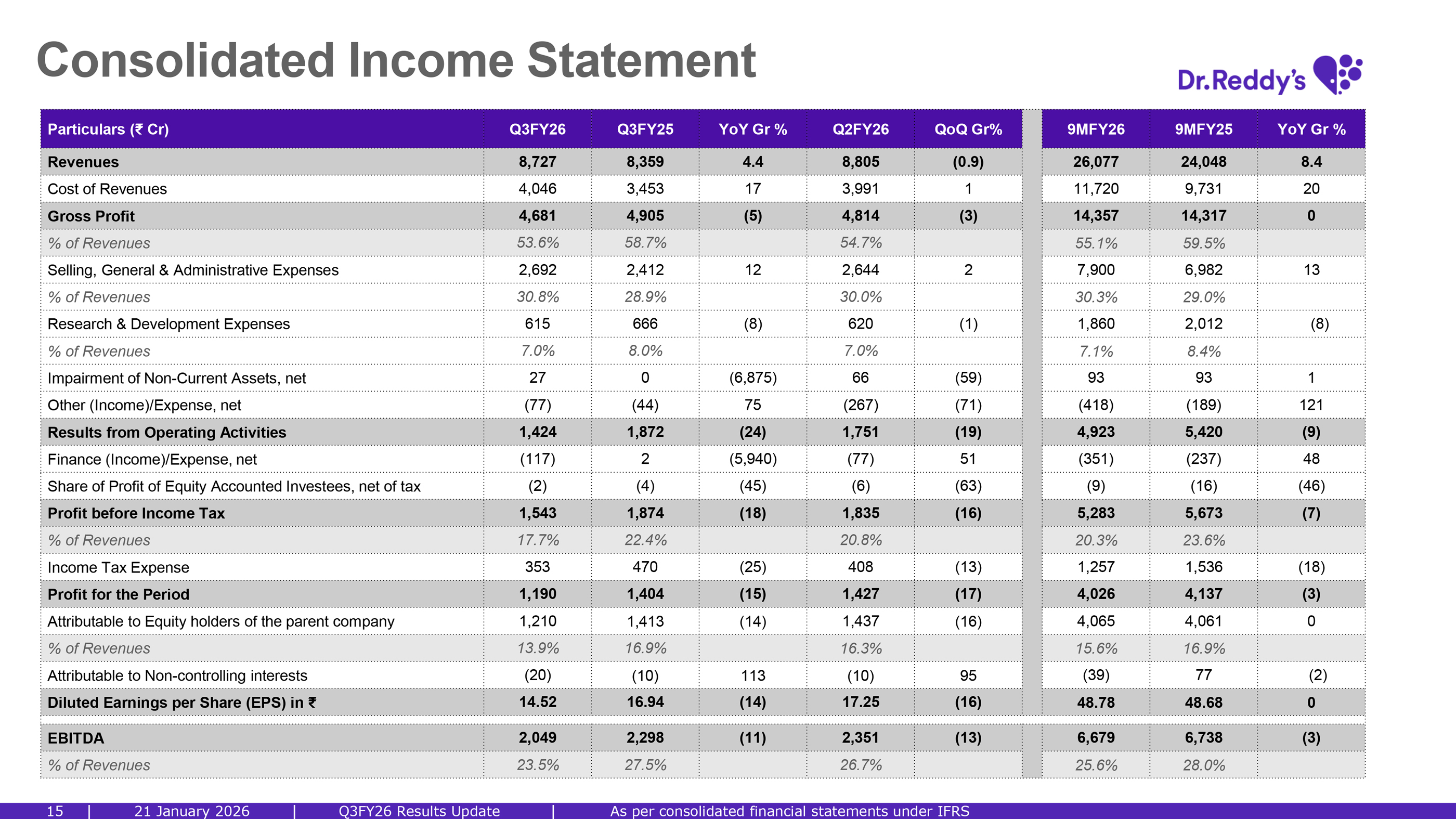 Consolidated Income Statement

Dr.Reddy's

| Particulars (₹ Cr) | Q3FY26 | Q3FY25 | YoY Gr % | Q2FY26 | QoQ Gr% | 9MFY26 | 9MFY25 | YoY Gr % |
|---|---|---|---|---|---|---|---|---|
| Revenues | 8,727 | 8,359 | 4.4 | 8,805 | (0.9) | 26,077 | 24,048 | 8.4 |
| Cost of Revenues | 4,046 | 3,453 | 17 | 3,991 | 1 | 11,720 | 9,731 | 20 |
| Gross Profit | 4,681 | 4,905 | (5) | 4,814 | (3) | 14,357 | 14,317 | 0 |
| % of Revenues | 53.6% | 58.7% | | 54.7% | | 55.1% | 59.5% | |
| Selling, General & Administrative Expenses | 2,692 | 2,412 | 12 | 2,644 | 2 | 7,900 | 6,982 | 13 |
| % of Revenues | 30.8% | 28.9% | | 30.0% | | 30.3% | 29.0% | |
| Research & Development Expenses | 615 | 666 | (8) | 620 | (1) | 1,860 | 2,012 | (8) |
| % of Revenues | 7.0% | 8.0% | | 7.0% | | 7.1% | 8.4% | |
| Impairment of Non-Current Assets, net | 27 | 0 | (6,875) | 66 | (59) | 93 | 93 | 1 |
| Other (Income)/Expense, net | (77) | (44) | 75 | (267) | (71) | (418) | (189) | 121 |
| Results from Operating Activities | 1,424 | 1,872 | (24) | 1,751 | (19) | 4,923 | 5,420 | (9) |
| Finance (Income)/Expense, net | (117) | 2 | (5,940) | (77) | 51 | (351) | (237) | 48 |
| Share of Profit of Equity Accounted Investees, net of tax | (2) | (4) | (45) | (6) | (63) | (9) | (16) | (46) |
| Profit before Income Tax | 1,543 | 1,874 | (18) | 1,835 | (16) | 5,283 | 5,673 | (7) |
| % of Revenues | 17.7% | 22.4% | | 20.8% | | 20.3% | 23.6% | |
| Income Tax Expense | 353 | 470 | (25) | 408 | (13) | 1,257 | 1,536 | (18) |
| Profit for the Period | 1,190 | 1,404 | (15) | 1,427 | (17) | 4,026 | 4,137 | (3) |
| Attributable to Equity holders of the parent company | 1,210 | 1,413 | (14) | 1,437 | (16) | 4,065 | 4,061 | 0 |
| % of Revenues | 13.9% | 16.9% | | 16.3% | | 15.6% | 16.9% | |
| Attributable to Non-controlling interests | (20) | (10) | 113 | (10) | 95 | (39) | 77 | (2) |
| Diluted Earnings per Share (EPS) in ₹ | 14.52 | 16.94 | (14) | 17.25 | (16) | 48.78 | 48.68 | 0 |
| EBITDA | 2,049 | 2,298 | (11) | 2,351 | (13) | 6,679 | 6,738 | (3) |
| % of Revenues | 23.5% | 27.5% | | 26.7% | | 25.6% | 28.0% | |

15 | 21 January 2026 | Q3FY26 Results Update | As per consolidated financial statements under IFRS